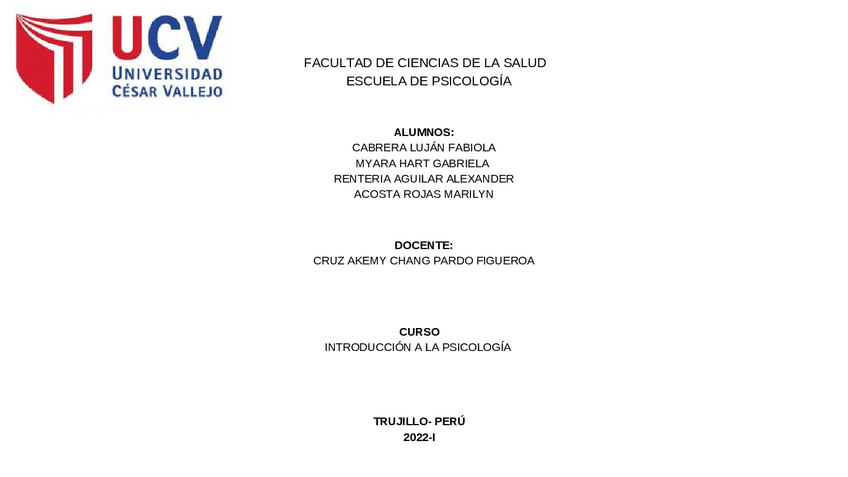 UCV
UNIVERSIDAD
CÉSAR VALLEJO

FACULTAD DE CIENCIAS DE LA SALUD
ESCUELA DE PSICOLOGÍA

ALUMNOS:
CABRERA LUJÁN FABIOLA
MYARA HART GABRIELA
RENTERIA AGUILAR ALEXANDER
ACOSTA ROJAS MARILYN

DOCENTE:
CRUZ AKEMY CHANG PARDO FIGUEROA

CURSO
INTRODUCCIÓN A LA PSICOLOGÍA

TRUJILLO- PERÚ
2022-I